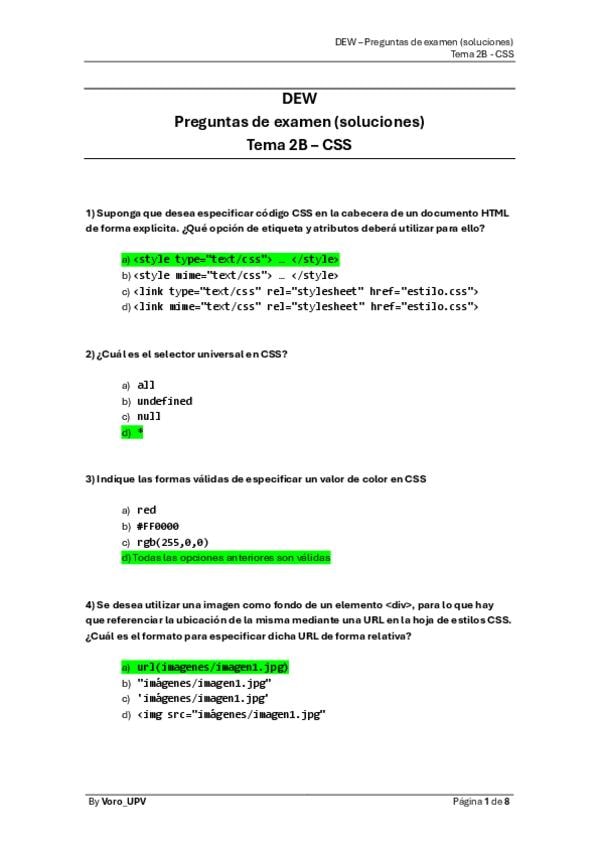 DEW – Preguntas de examen (soluciones)
Tema 2B - CSS

DEW
Preguntas de examen (soluciones)
Tema 2B – CSS

1) Suponga que desea especificar código CSS en la cabecera de un documento HTML de forma explícita. ¿Qué opción de etiqueta y atributos deberá utilizar para ello?

a) <style type="text/css"> … </style>
b) <style mime="text/css"> … </style>
c) <link type="text/css" rel="stylesheet" href="estilo.css">
d) <link mime="text/css" rel="stylesheet" href="estilo.css">

2) ¿Cuál es el selector universal en CSS?

a) all
b) undefined
c) null
d) *

3) Indique las formas válidas de especificar un valor de color en CSS

a) red
b) #FF0000
c) rgb(255,0,0)
d) Todas las opciones anteriores son válidas

4) Se desea utilizar una imagen como fondo de un elemento <div>, para lo que hay que referenciar la ubicación de la misma mediante una URL en la hoja de estilos CSS. ¿Cuál es el formato para especificar dicha URL de forma relativa?

a) url(imagenes/imagen1.jpg)
b) "imágenes/imagen1.jpg"
c) 'imágenes/imagen1.jpg'
d) <img src="imágenes/imagen1.jpg"

By Voro_UPV
Página 1 de 8